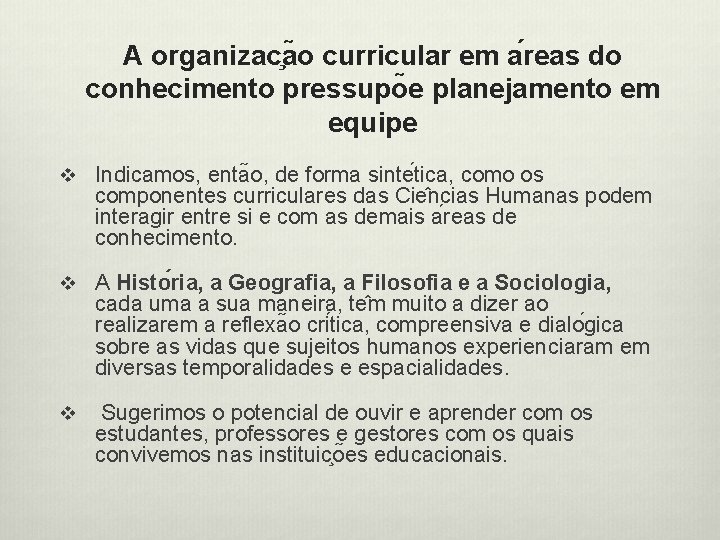 A organização curricular em áreas do conhecimento pressupõe planejamento em equipe

❖ Indicamos, então, de forma sintética, como os componentes curriculares das Ciências Humanas podem interagir entre si e com as demais áreas de conhecimento.

❖ A História, a Geografia, a Filosofia e a Sociologia, cada uma a sua maneira, têm muito a dizer ao realizarem a reflexão crítica, compreensiva e dialógica sobre as vidas que sujeitos humanos experienciaram em diversas temporalidades e espacialidades.

❖ Sugerimos o potencial de ouvir e aprender com os estudantes, professores e gestores com os quais convivemos nas instituições educacionais.